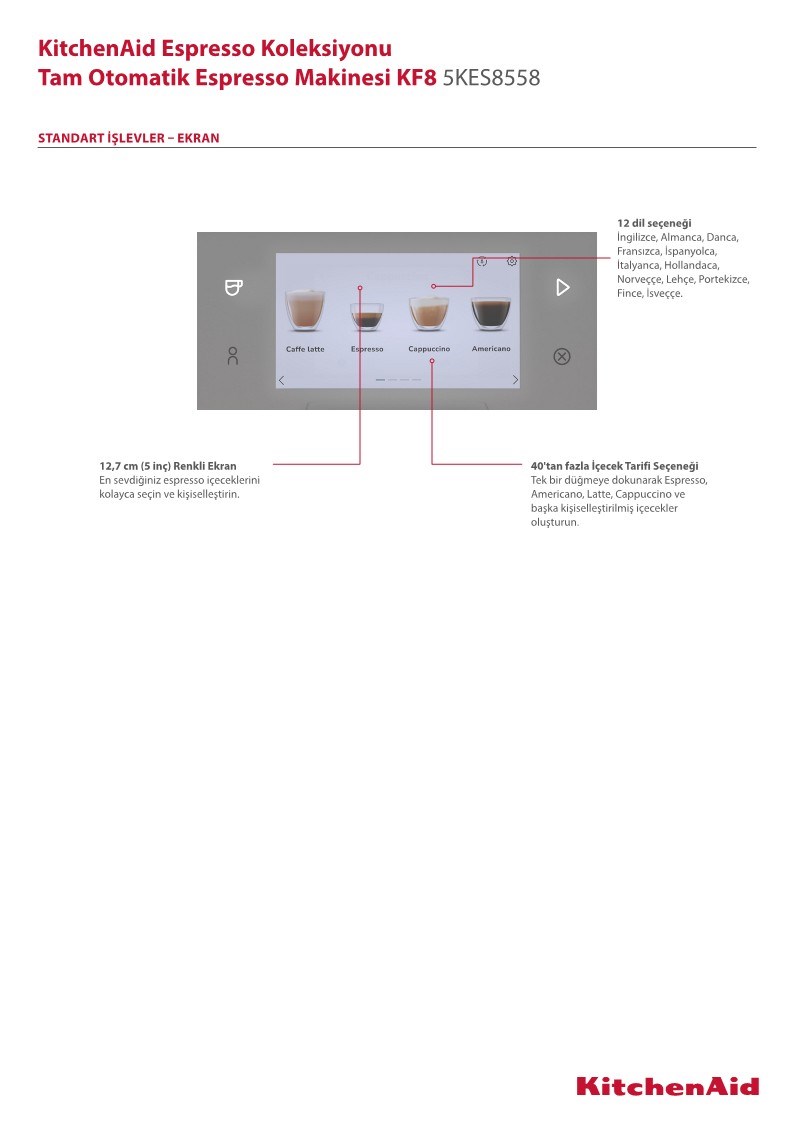 KitchenAid Espresso Koleksiyonu
Tam Otomatik Espresso Makinesi KF8 5KES8558

STANDART İŞLEVLER – EKRAN

12 dil seçeneği
İngilizce, Almanca, Danca, Fransızca, İspanyolca, İtalyanca, Hollandaca, Norveççe, Lehçe, Portekizce, Fince, İsveççe.

Caffe latte
Espresso
Cappuccino
Americano

12,7 cm (5 inç) Renkli Ekran
En sevdiğiniz espresso içeceklerini kolayca seçin ve kişiselleştirin.

40'tan fazla İçecek Tarifi Seçeneği
Tek bir düğmeye dokunarak Espresso, Americano, Latte, Cappuccino ve başka kişiselleştirilmiş içecekler oluşturun.

KitchenAid